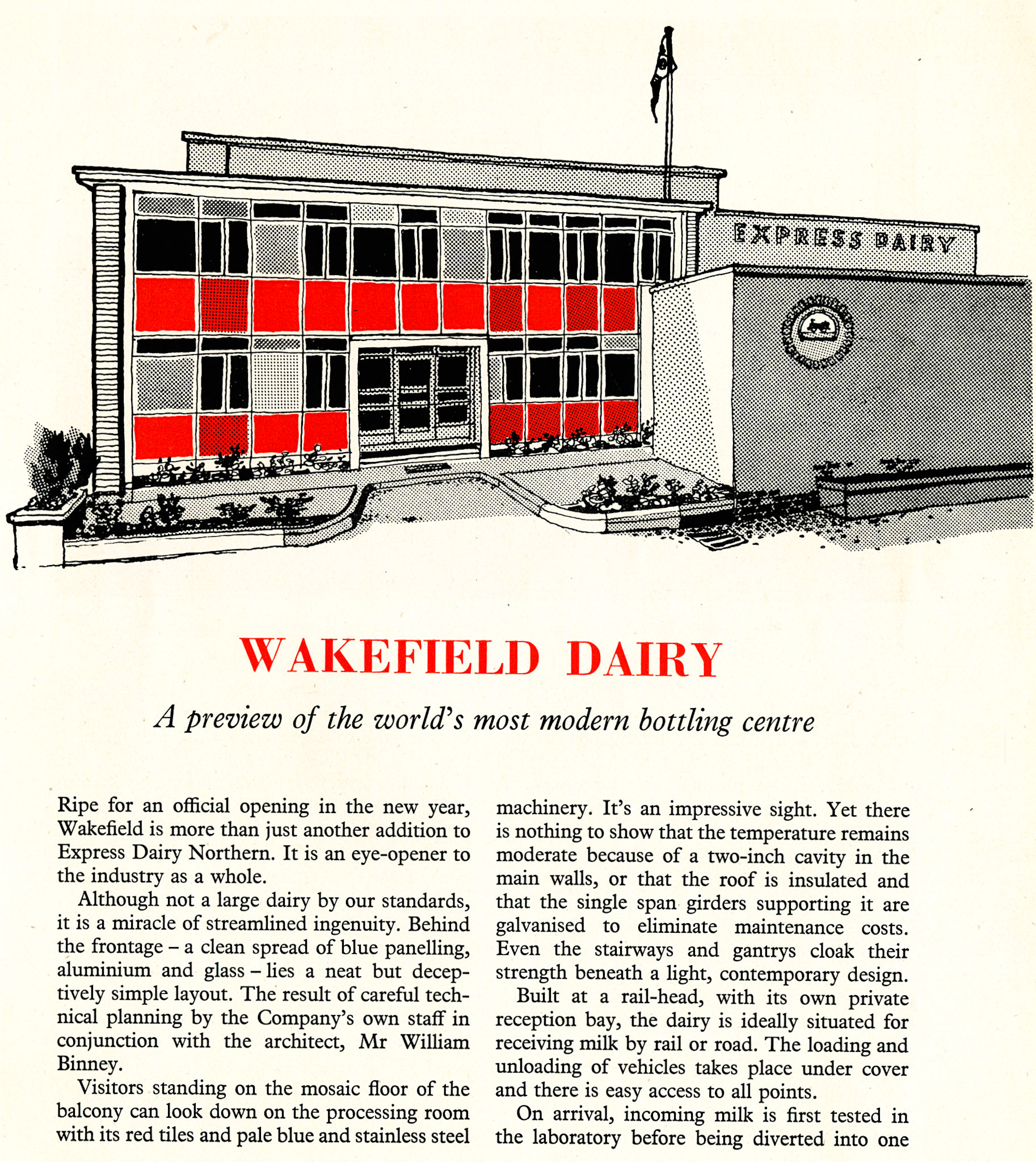 EXPRESS DAIRY

WAKEFIELD DAIRY

A preview of the world's most modern bottling centre

Ripe for an official opening in the new year, Wakefield is more than just another addition to Express Dairy Northern. It is an eye-opener to the industry as a whole.

Although not a large dairy by our standards, it is a miracle of streamlined ingenuity. Behind the frontage – a clean spread of blue panelling, aluminium and glass – lies a neat but deceptively simple layout. The result of careful technical planning by the Company's own staff in conjunction with the architect, Mr William Binney.

Visitors standing on the mosaic floor of the balcony can look down on the processing room with its red tiles and pale blue and stainless steel machinery. It's an impressive sight. Yet there is nothing to show that the temperature remains moderate because of a two-inch cavity in the main walls, or that the roof is insulated and that the single span girders supporting it are galvanised to eliminate maintenance costs. Even the stairways and gantrys cloak their strength beneath a light, contemporary design.

Built at a rail-head, with its own private reception bay, the dairy is ideally situated for receiving milk by rail or road. The loading and unloading of vehicles takes place under cover and there is easy access to all points.

On arrival, incoming milk is first tested in the laboratory before being diverted into one